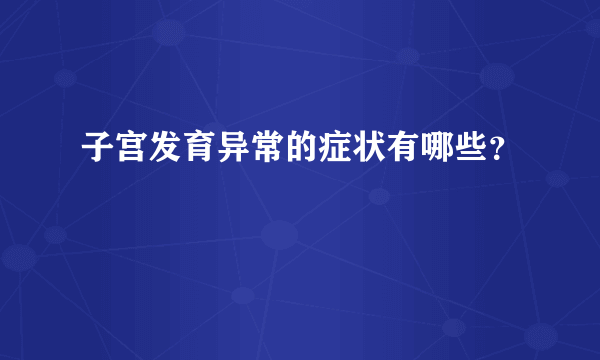 子宫发育异常的症状有哪些？